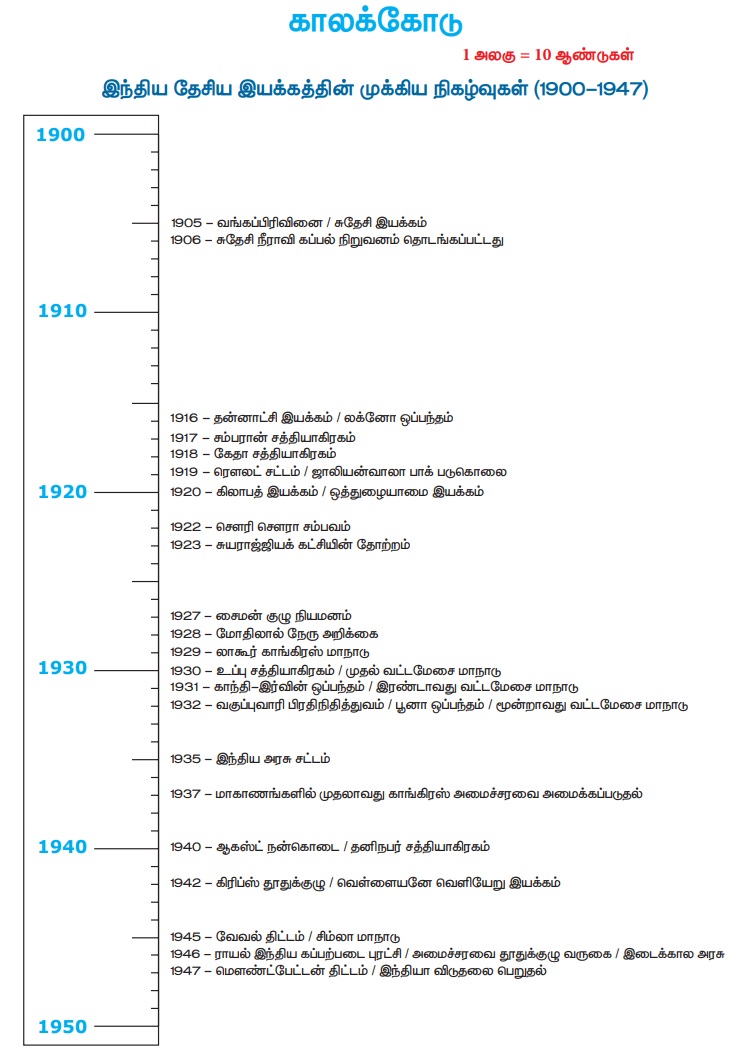 காலக்கோடு

1 அலகு = 10 ஆண்டுகள்

இந்திய தேசிய இயக்கத்தின் முக்கிய நிகழ்வுகள் (1900–1947)

1900

1905 – வங்கப்பிரிவினை / சுதேசி இயக்கம்
1906 – சுதேசி நீராவி கப்பல் நிறுவனம் தொடங்கப்பட்டது

1910

1916 – தன்னாட்சி இயக்கம் / லக்னோ ஒப்பந்தம்
1917 – சம்பரான் சத்தியாகிரகம்
1918 – கேதா சத்தியாகிரகம்
1919 – ரௌலட் சட்டம் / ஜாலியன்வாலா பாக் படுகொலை

1920

1920 – கிலாபத் இயக்கம் / ஒத்துழையாமை இயக்கம்
1922 – சௌரி சௌரா சம்பவம்
1923 – சுயராஜ்ஜியக் கட்சியின் தோற்றம்
1927 – சைமன் குழு நியமனம்
1928 – மோதிலால் நேரு அறிக்கை
1929 – லாகூர் காங்கிரஸ் மாநாடு

1930

1930 – உப்பு சத்தியாகிரகம் / முதல் வட்டமேசை மாநாடு
1931 – காந்தி–இர்வின் ஒப்பந்தம் / இரண்டாவது வட்டமேசை மாநாடு
1932 – வகுப்புவாரி பிரதிநிதித்துவம் / பூனா ஒப்பந்தம் / மூன்றாவது வட்டமேசை மாநாடு
1935 – இந்திய அரசு சட்டம்
1937 – மாகாணங்களில் முதலாவது காங்கிரஸ் அமைச்சரவை அமைக்கப்படுதல்

1940

1940 – ஆகஸ்ட் நன்கொடை / தனிநபர் சத்தியாகிரகம்
1942 – கிரிப்ஸ் தூதுக்குழு / வெள்ளையனே வெளியேறு இயக்கம்
1945 – வேவல் திட்டம் / சிம்லா மாநாடு
1946 – ராயல் இந்திய கப்பற்படை புரட்சி / அமைச்சரவை தூதுக்குழு வருகை / இடைக்கால அரசு
1947 – மௌண்ட்பேட்டன் திட்டம் / இந்தியா விடுதலை பெறுதல்

1950